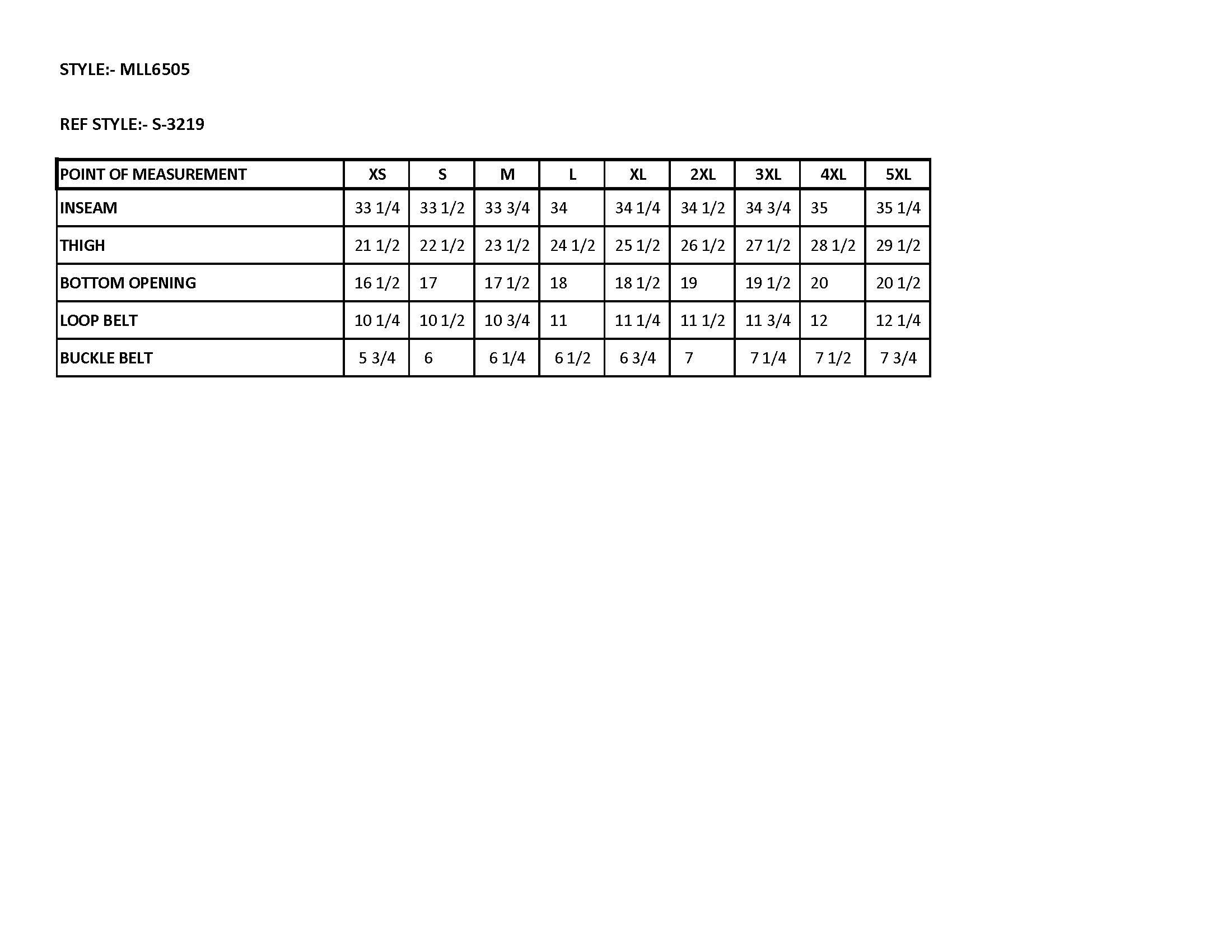 STYLE:- MLL6505

REF STYLE:- S-3219

| POINT OF MEASUREMENT | XS | S | M | L | XL | 2XL | 3XL | 4XL | 5XL |
|---|---|---|---|---|---|---|---|---|---|
| INSEAM | 33 1/4 | 33 1/2 | 33 3/4 | 34 | 34 1/4 | 34 1/2 | 34 3/4 | 35 | 35 1/4 |
| THIGH | 21 1/2 | 22 1/2 | 23 1/2 | 24 1/2 | 25 1/2 | 26 1/2 | 27 1/2 | 28 1/2 | 29 1/2 |
| BOTTOM OPENING | 16 1/2 | 17 | 17 1/2 | 18 | 18 1/2 | 19 | 19 1/2 | 20 | 20 1/2 |
| LOOP BELT | 10 1/4 | 10 1/2 | 10 3/4 | 11 | 11 1/4 | 11 1/2 | 11 3/4 | 12 | 12 1/4 |
| BUCKLE BELT | 5 3/4 | 6 | 6 1/4 | 6 1/2 | 6 3/4 | 7 | 7 1/4 | 7 1/2 | 7 3/4 |